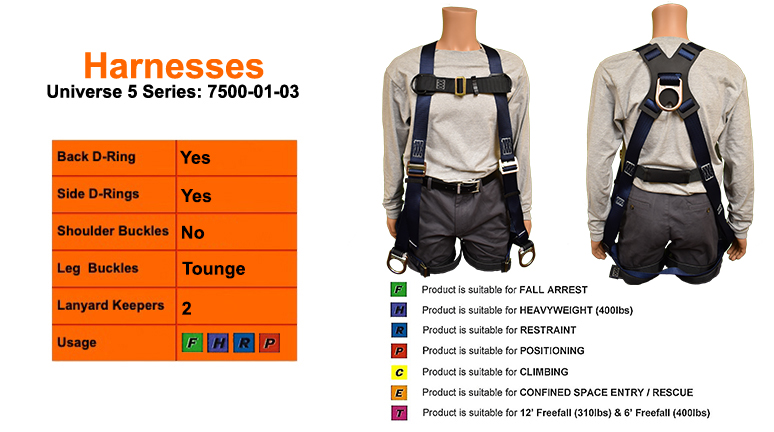 Harnesses
Universe 5 Series: 7500-01-03

| Back D-Ring | Yes |
|---|---|
| Side D-Rings | Yes |
| Shoulder Buckles | No |
| Leg Buckles | Tounge |
| Lanyard Keepers | 2 |
| Usage | F H R P |

F Product is suitable for FALL ARREST
H Product is suitable for HEAVYWEIGHT (400lbs)
R Product is suitable for RESTRAINT
P Product is suitable for POSITIONING
C Product is suitable for CLIMBING
E Product is suitable for CONFINED SPACE ENTRY / RESCUE
T Product is suitable for 12' Freefall (310lbs) & 6' Freefall (400lbs)